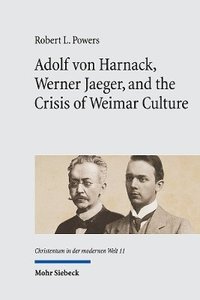 Robert L. Powers

Adolf von Harnack, Werner Jaeger, and the Crisis of Weimar Culture

Christentum in der modernen Welt 11

Mohr Siebeck